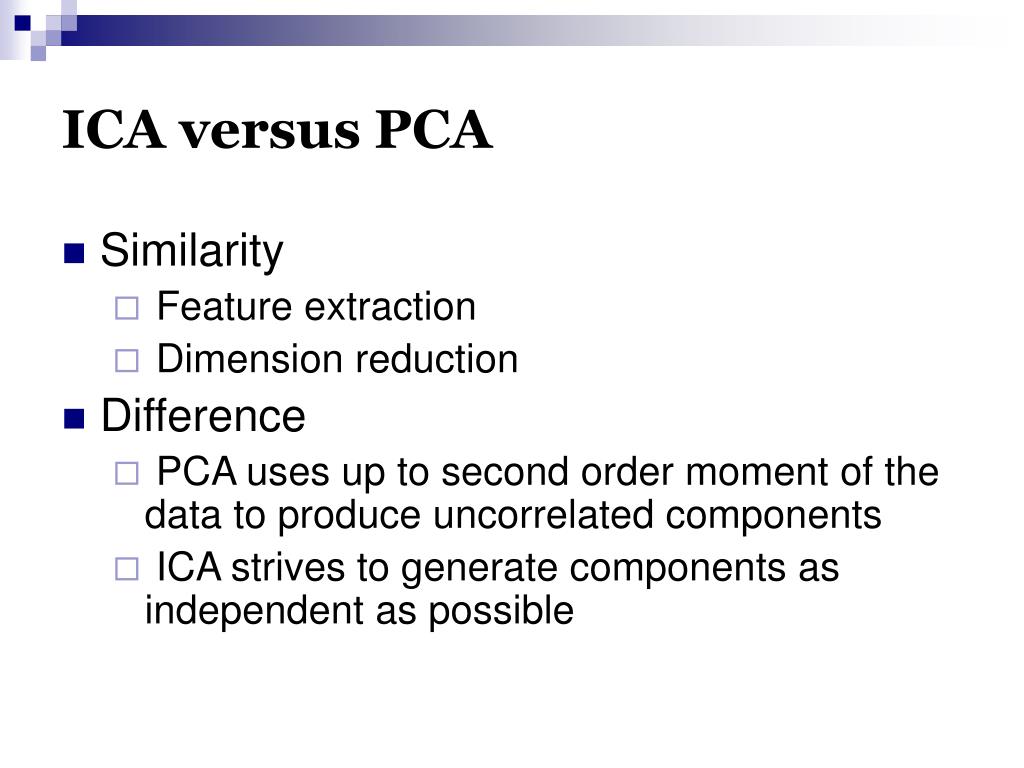 ICA versus PCA

Similarity
Feature extraction
Dimension reduction
Difference
PCA uses up to second order moment of the data to produce uncorrelated components
ICA strives to generate components as independent as possible